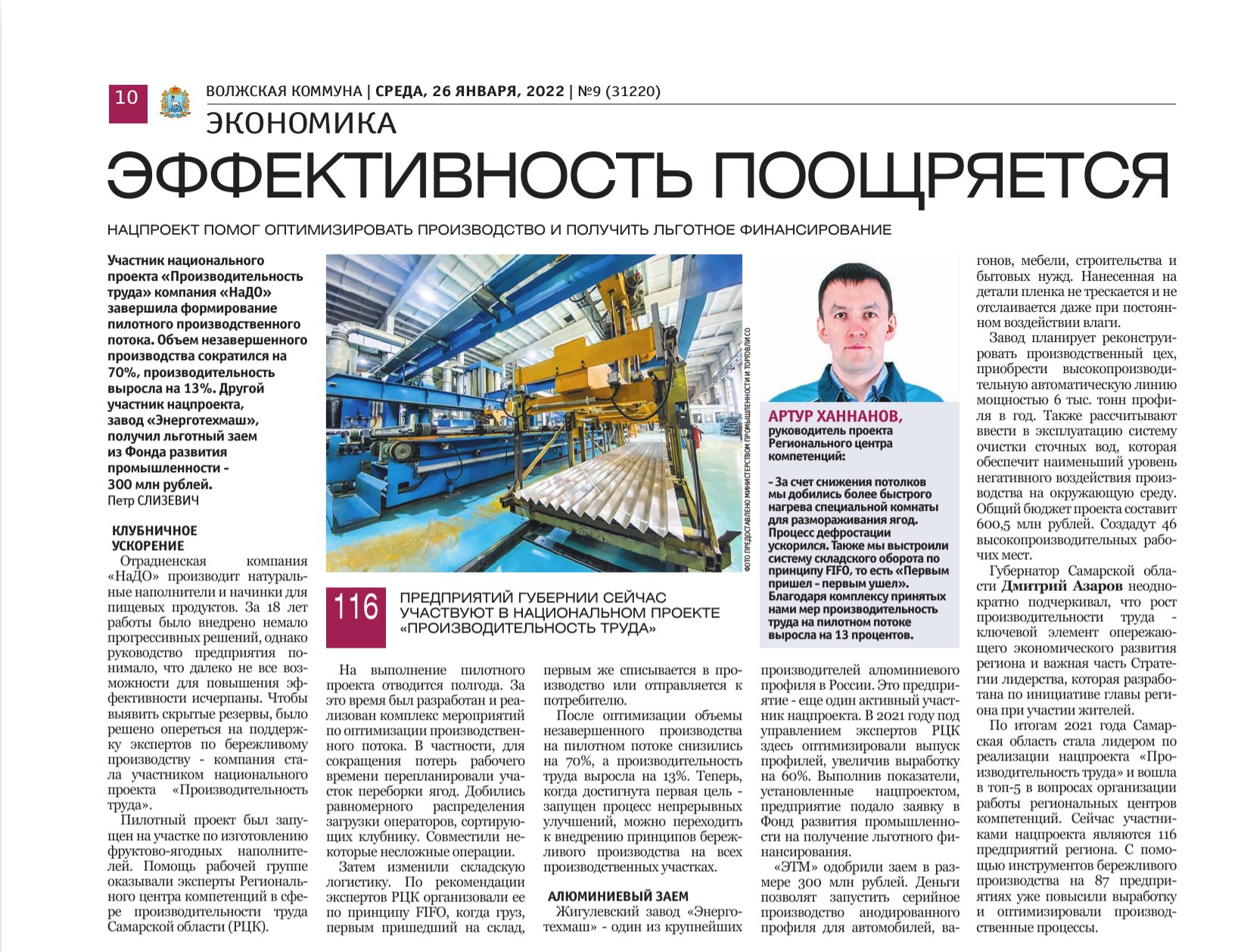 10 ВОЛЖСКАЯ КОММУНА | СРЕДА, 26 ЯНВАРЯ, 2022 | №9 (31220)

ЭКОНОМИКА

ЭФФЕКТИВНОСТЬ ПООЩРЯЕТСЯ

НАЦПРОЕКТ ПОМОГ ОПТИМИЗИРОВАТЬ ПРОИЗВОДСТВО И ПОЛУЧИТЬ ЛЬГОТНОЕ ФИНАНСИРОВАНИЕ

Участник национального проекта «Производительность труда» компания «НаДО» завершила формирование пилотного производственного потока. Объем незавершенного производства сократился на 70%, производительность выросла на 13%. Другой участник нацпроекта, завод «Энерготехмаш», получил льготный заем из Фонда развития промышленности - 300 млн рублей.

Петр СЛИЗЕВИЧ

КЛУБНИЧНОЕ УСКОРЕНИЕ

Отрадненская компания «НаДО» производит натуральные наполнители и начинки для пищевых продуктов. За 18 лет работы было внедрено немало прогрессивных решений, однако руководство предприятия понимало, что далеко не все возможности для повышения эффективности исчерпаны. Чтобы выявить скрытые резервы, было решено опереться на поддержку экспертов по бережливому производству - компания стала участником национального проекта «Производительность труда».

Пилотный проект был запущен на участке по изготовлению фруктово-ягодных наполнителей. Помощь рабочей группе оказывали эксперты Регионального центра компетенций в сфере производительности труда Самарской области (РЦК).

ФОТО ПРЕДОСТАВЛЕНО МИНИСТЕРСТВОМ ПРОМЫШЛЕННОСТИ И ТОРГОВЛИ СО

116 ПРЕДПРИЯТИЙ ГУБЕРНИИ СЕЙЧАС УЧАСТВУЮТ В НАЦИОНАЛЬНОМ ПРОЕКТЕ «ПРОИЗВОДИТЕЛЬНОСТЬ ТРУДА»

На выполнение пилотного проекта отводится полгода. За это время был разработан и реализован комплекс мероприятий по оптимизации производственного потока. В частности, для сокращения потерь рабочего времени перепланировали участок переборки ягод. Добились равномерного распределения загрузки операторов, сортирующих клубнику. Совместили некоторые несложные операции.

Затем изменили складскую логистику. По рекомендации экспертов РЦК организовали ее по принципу FIFO, когда груз, первым пришедший на склад, первым же списывается в производство или отправляется к потребителю.

После оптимизации объемы незавершенного производства на пилотном потоке снизились на 70%, а производительность труда выросла на 13%. Теперь, когда достигнута первая цель - запущен процесс непрерывных улучшений, можно переходить к внедрению принципов бережливого производства на всех производственных участках.

АЛЮМИНИЕВЫЙ ЗАЕМ

Жигулевский завод «Энерготехмаш» - один из крупнейших производителей алюминиевого профиля в России. Это предприятие - еще один активный участник нацпроекта. В 2021 году под управлением экспертов РЦК здесь оптимизировали выпуск профилей, увеличив выработку на 60%. Выполнив показатели, установленные нацпроектом, предприятие подало заявку в Фонд развития промышленности на получение льготного финансирования.

«ЭТМ» одобрили заем в размере 300 млн рублей. Деньги позволят запустить серийное производство анодированного профиля для автомобилей, вагонов, мебели, строительства и бытовых нужд. Нанесенная на детали пленка не трескается и не отслаивается даже при постоянном воздействии влаги.

Завод планирует реконструировать производственный цех, приобрести высокопроизводительную автоматическую линию мощностью 6 тыс. тонн профиля в год. Также рассчитывают ввести в эксплуатацию систему очистки сточных вод, которая обеспечит наименьший уровень негативного воздействия производства на окружающую среду. Общий бюджет проекта составит 600,5 млн рублей. Создадут 46 высокопроизводительных рабочих мест.

Губернатор Самарской области Дмитрий Азаров неоднократно подчеркивал, что рост производительности труда - ключевой элемент опережающего экономического развития региона и важная часть Стратегии лидерства, которая разработана по инициативе главы региона при участии жителей.

По итогам 2021 года Самарская область стала лидером по реализации нацпроекта «Производительность труда» и вошла в топ-5 в вопросах организации работы региональных центров компетенций. Сейчас участниками нацпроекта являются 116 предприятий региона. С помощью инструментов бережливого производства на 87 предприятиях уже повысили выработку и оптимизировали производственные процессы.

АРТУР ХАННАНОВ,
руководитель проекта Регионального центра компетенций:

- За счет снижения потолков мы добились более быстрого нагрева специальной комнаты для размораживания ягод. Процесс дефростации ускорился. Также мы выстроили систему складского оборота по принципу FIFO, то есть «Первым пришел - первым ушел». Благодаря комплексу принятых нами мер производительность труда на пилотном потоке выросла на 13 процентов.